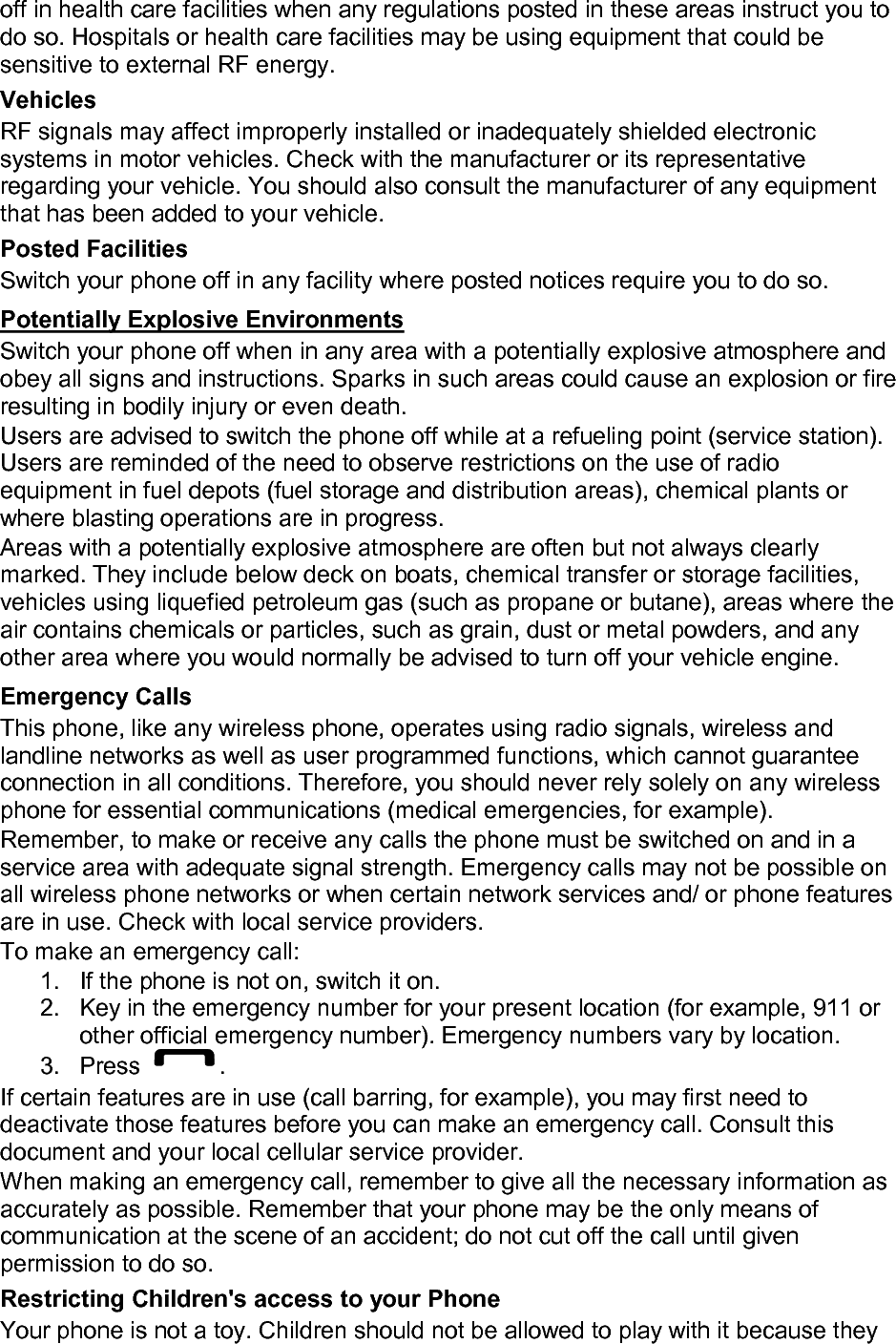 off in health care facilities when any regulations posted in these areas instruct you to do so. Hospitals or health care facilities may be using equipment that could be sensitive to external RF energy.

Vehicles

RF signals may affect improperly installed or inadequately shielded electronic systems in motor vehicles. Check with the manufacturer or its representative regarding your vehicle. You should also consult the manufacturer of any equipment that has been added to your vehicle.

Posted Facilities

Switch your phone off in any facility where posted notices require you to do so.

Potentially Explosive Environments

Switch your phone off when in any area with a potentially explosive atmosphere and obey all signs and instructions. Sparks in such areas could cause an explosion or fire resulting in bodily injury or even death.

Users are advised to switch the phone off while at a refueling point (service station). Users are reminded of the need to observe restrictions on the use of radio equipment in fuel depots (fuel storage and distribution areas), chemical plants or where blasting operations are in progress.

Areas with a potentially explosive atmosphere are often but not always clearly marked. They include below deck on boats, chemical transfer or storage facilities, vehicles using liquefied petroleum gas (such as propane or butane), areas where the air contains chemicals or particles, such as grain, dust or metal powders, and any other area where you would normally be advised to turn off your vehicle engine.

Emergency Calls

This phone, like any wireless phone, operates using radio signals, wireless and landline networks as well as user programmed functions, which cannot guarantee connection in all conditions. Therefore, you should never rely solely on any wireless phone for essential communications (medical emergencies, for example).

Remember, to make or receive any calls the phone must be switched on and in a service area with adequate signal strength. Emergency calls may not be possible on all wireless phone networks or when certain network services and/ or phone features are in use. Check with local service providers.

To make an emergency call:

1. If the phone is not on, switch it on.
2. Key in the emergency number for your present location (for example, 911 or other official emergency number). Emergency numbers vary by location.
3. Press .

If certain features are in use (call barring, for example), you may first need to deactivate those features before you can make an emergency call. Consult this document and your local cellular service provider.

When making an emergency call, remember to give all the necessary information as accurately as possible. Remember that your phone may be the only means of communication at the scene of an accident; do not cut off the call until given permission to do so.

Restricting Children's access to your Phone

Your phone is not a toy. Children should not be allowed to play with it because they